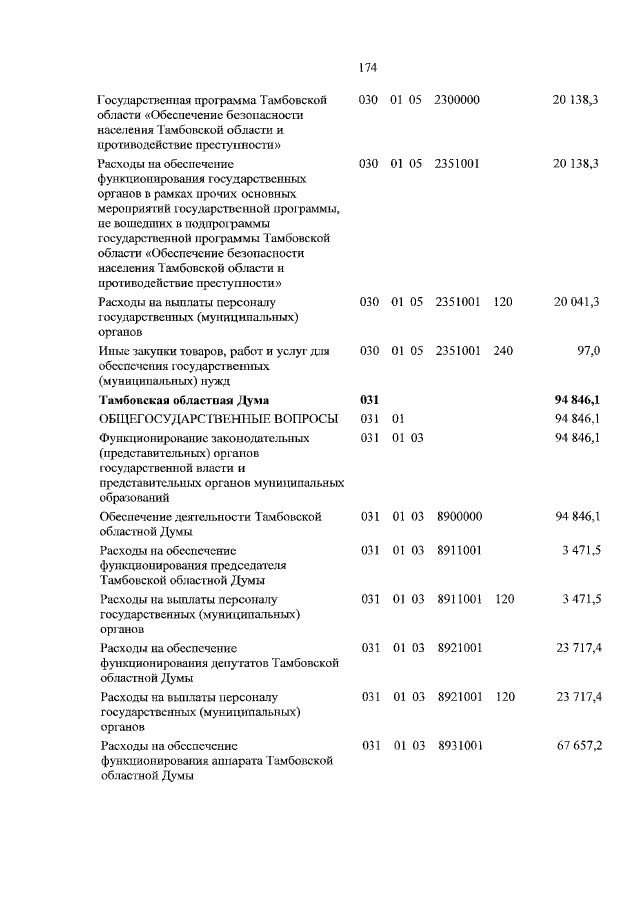 174

| | | | | | | |
|---|---|---|---|---|---|---|
| Государственная программа Тамбовской области «Обеспечение безопасности населения Тамбовской области и противодействие преступности» | 030 | 01 | 05 | 2300000 | | 20 138,3 |
| Расходы на обеспечение функционирования государственных органов в рамках прочих основных мероприятий государственной программы, не вошедших в подпрограммы государственной программы Тамбовской области «Обеспечение безопасности населения Тамбовской области и противодействие преступности» | 030 | 01 | 05 | 2351001 | | 20 138,3 |
| Расходы на выплаты персоналу государственных (муниципальных) органов | 030 | 01 | 05 | 2351001 | 120 | 20 041,3 |
| Иные закупки товаров, работ и услуг для обеспечения государственных (муниципальных) нужд | 030 | 01 | 05 | 2351001 | 240 | 97,0 |
| **Тамбовская областная Дума** | **031** | | | | | **94 846,1** |
| ОБЩЕГОСУДАРСТВЕННЫЕ ВОПРОСЫ | 031 | 01 | | | | 94 846,1 |
| Функционирование законодательных (представительных) органов государственной власти и представительных органов муниципальных образований | 031 | 01 | 03 | | | 94 846,1 |
| Обеспечение деятельности Тамбовской областной Думы | 031 | 01 | 03 | 8900000 | | 94 846,1 |
| Расходы на обеспечение функционирования председателя Тамбовской областной Думы | 031 | 01 | 03 | 8911001 | | 3 471,5 |
| Расходы на выплаты персоналу государственных (муниципальных) органов | 031 | 01 | 03 | 8911001 | 120 | 3 471,5 |
| Расходы на обеспечение функционирования депутатов Тамбовской областной Думы | 031 | 01 | 03 | 8921001 | | 23 717,4 |
| Расходы на выплаты персоналу государственных (муниципальных) органов | 031 | 01 | 03 | 8921001 | 120 | 23 717,4 |
| Расходы на обеспечение функционирования аппарата Тамбовской областной Думы | 031 | 01 | 03 | 8931001 | | 67 657,2 |